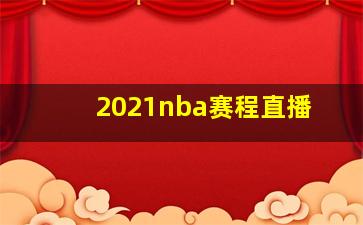 2021nba赛程直播